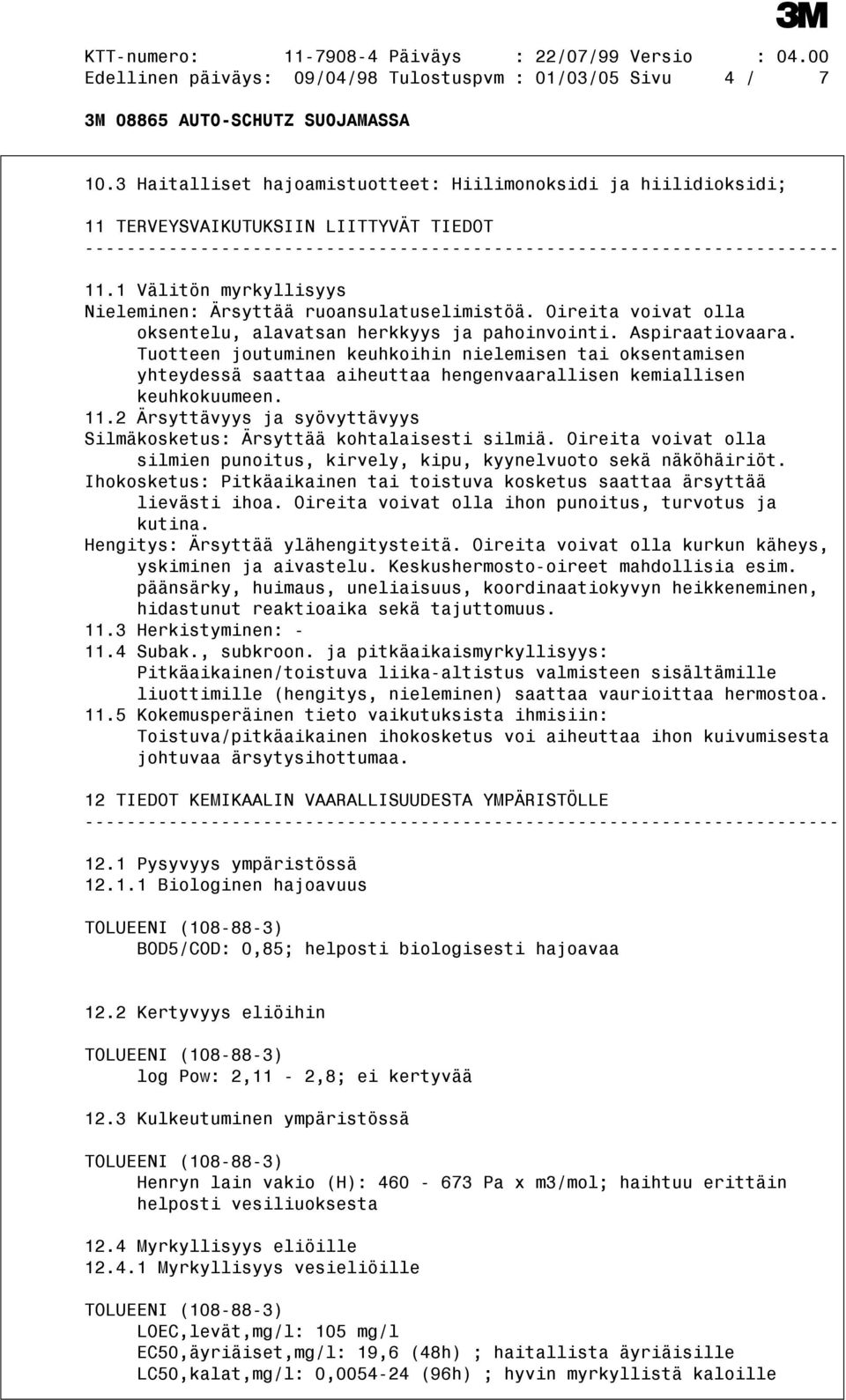 3M

KTT-numero: 11-7908-4 Päiväys : 22/07/99 Versio : 04.00
Edellinen päiväys: 09/04/98 Tulostuspvm : 01/03/05 Sivu 4 / 7

3M 08865 AUTO-SCHUTZ SUOJAMASSA

10.3 Haitalliset hajoamistuotteet: Hiilimonoksidi ja hiilidioksidi;

11 TERVEYSVAIKUTUKSIIN LIITTYVÄT TIEDOT
------------------------------------------------------------------------

11.1 Välitön myrkyllisyys
Nieleminen: Ärsyttää ruoansulatuselimistöä. Oireita voivat olla oksentelu, alavatsan herkkyys ja pahoinvointi. Aspiraatiovaara. Tuotteen joutuminen keuhkoihin nielemisen tai oksentamisen yhteydessä saattaa aiheuttaa hengenvaarallisen kemiallisen keuhkokuumeen.
11.2 Ärsyttävyys ja syövyttävyys
Silmäkosketus: Ärsyttää kohtalaisesti silmiä. Oireita voivat olla silmien punoitus, kirvely, kipu, kyynelvuoto sekä näköhäiriöt.
Ihokosketus: Pitkäaikainen tai toistuva kosketus saattaa ärsyttää lievästi ihoa. Oireita voivat olla ihon punoitus, turvotus ja kutina.
Hengitys: Ärsyttää ylähengitysteitä. Oireita voivat olla kurkun käheys, yskiminen ja aivastelu. Keskushermosto-oireet mahdollisia esim. päänsärky, huimaus, uneliaisuus, koordinaatiokyvyn heikkeneminen, hidastunut reaktioaika sekä tajuttomuus.
11.3 Herkistyminen: -
11.4 Subak., subkroon. ja pitkäaikaismyrkyllisyys:
Pitkäaikainen/toistuva liika-altistus valmisteen sisältämille liuottimille (hengitys, nieleminen) saattaa vaurioittaa hermostoa.
11.5 Kokemusperäinen tieto vaikutuksista ihmisiin:
Toistuva/pitkäaikainen ihokosketus voi aiheuttaa ihon kuivumisesta johtuvaa ärsytysihottumaa.

12 TIEDOT KEMIKAALIN VAARALLISUUDESTA YMPÄRISTÖLLE
------------------------------------------------------------------------

12.1 Pysyvyys ympäristössä
12.1.1 Biologinen hajoavuus

TOLUEENI (108-88-3)
BOD5/COD: 0,85; helposti biologisesti hajoavaa

12.2 Kertyvyys eliöihin

TOLUEENI (108-88-3)
log Pow: 2,11 - 2,8; ei kertyvää

12.3 Kulkeutuminen ympäristössä

TOLUEENI (108-88-3)
Henryn lain vakio (H): 460 - 673 Pa x m3/mol; haihtuu erittäin helposti vesiliuoksesta

12.4 Myrkyllisyys eliöille
12.4.1 Myrkyllisyys vesieliöille

TOLUEENI (108-88-3)
LOEC,levät,mg/l: 105 mg/l
EC50,äyriäiset,mg/l: 19,6 (48h) ; haitallista äyriäisille
LC50,kalat,mg/l: 0,0054-24 (96h) ; hyvin myrkyllistä kaloille